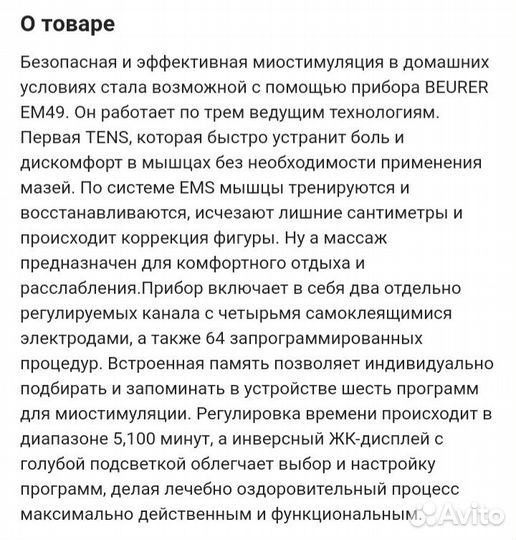 О товаре

Безопасная и эффективная миостимуляция в домашних условиях стала возможной с помощью прибора BEURER EM49. Он работает по трем ведущим технологиям. Первая TENS, которая быстро устранит боль и дискомфорт в мышцах без необходимости применения мазей. По системе EMS мышцы тренируются и восстанавливаются, исчезают лишние сантиметры и происходит коррекция фигуры. Ну а массаж предназначен для комфортного отдыха и расслабления.Прибор включает в себя два отдельно регулируемых канала с четырьмя самоклеящимися электродами, а также 64 запрограммированных процедур. Встроенная память позволяет индивидуально подбирать и запоминать в устройстве шесть программ для миостимуляции. Регулировка времени происходит в диапазоне 5,100 минут, а инверсный ЖК-дисплей с голубой подсветкой облегчает выбор и настройку программ, делая лечебно оздоровительный процесс максимально действенным и функциональным.

Avito